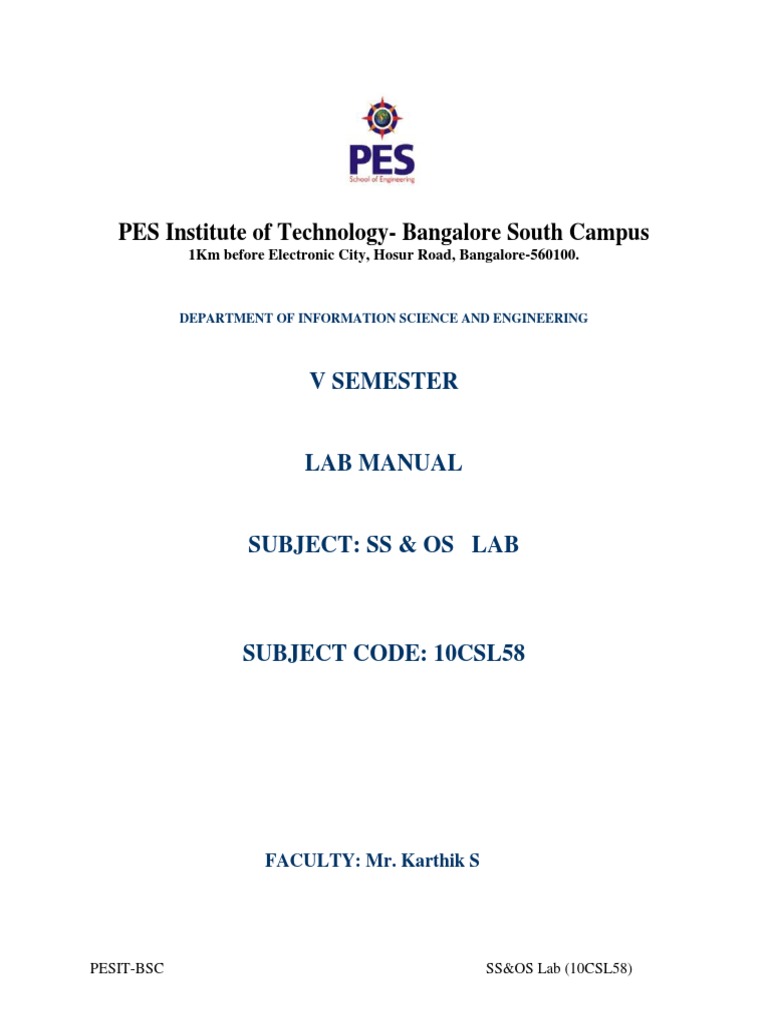 PES
School of Engineering

PES Institute of Technology- Bangalore South Campus
1Km before Electronic City, Hosur Road, Bangalore-560100.

DEPARTMENT OF INFORMATION SCIENCE AND ENGINEERING

V SEMESTER

LAB MANUAL

SUBJECT: SS & OS LAB

SUBJECT CODE: 10CSL58

FACULTY: Mr. Karthik S

PESIT-BSC SS&OS Lab (10CSL58)